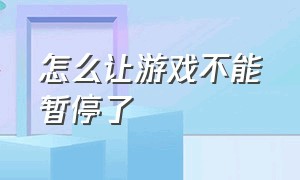 怎么让游戏不能暂停了